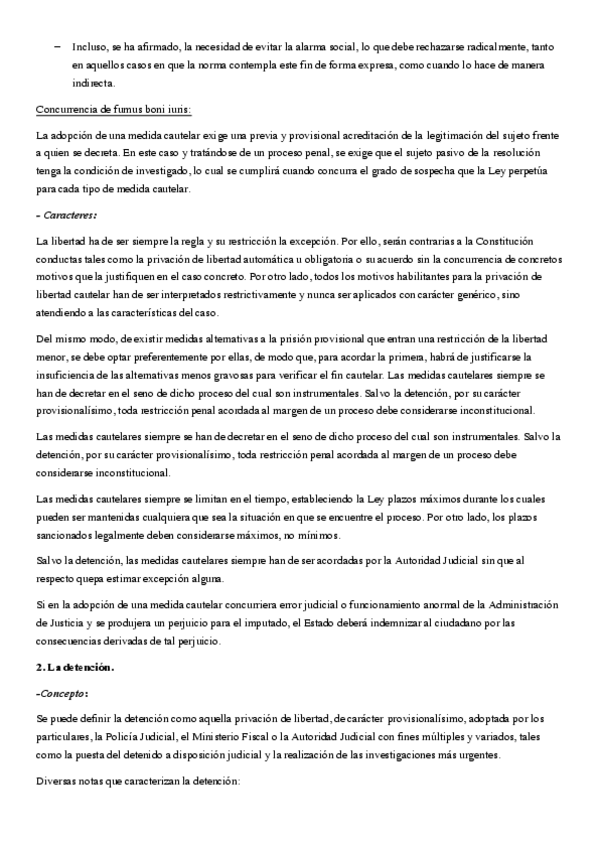 – Incluso, se ha afirmado, la necesidad de evitar la alarma social, lo que debe rechazarse radicalmente, tanto en aquellos casos en que la norma contempla este fin de forma expresa, como cuando lo hace de manera indirecta.

Concurrencia de fumus boni iuris:

La adopción de una medida cautelar exige una previa y provisional acreditación de la legitimación del sujeto frente a quien se decreta. En este caso y tratándose de un proceso penal, se exige que el sujeto pasivo de la resolución tenga la condición de investigado, lo cual se cumplirá cuando concurra el grado de sospecha que la Ley perpetúa para cada tipo de medida cautelar.

- Caracteres:

La libertad ha de ser siempre la regla y su restricción la excepción. Por ello, serán contrarias a la Constitución conductas tales como la privación de libertad automática u obligatoria o su acuerdo sin la concurrencia de concretos motivos que la justifiquen en el caso concreto. Por otro lado, todos los motivos habilitantes para la privación de libertad cautelar han de ser interpretados restrictivamente y nunca ser aplicados con carácter genérico, sino atendiendo a las características del caso.

Del mismo modo, de existir medidas alternativas a la prisión provisional que entran una restricción de la libertad menor, se debe optar preferentemente por ellas, de modo que, para acordar la primera, habrá de justificarse la insuficiencia de las alternativas menos gravosas para verificar el fin cautelar. Las medidas cautelares siempre se han de decretar en el seno de dicho proceso del cual son instrumentales. Salvo la detención, por su carácter provisionalísimo, toda restricción penal acordada al margen de un proceso debe considerarse inconstitucional.

Las medidas cautelares siempre se han de decretar en el seno de dicho proceso del cual son instrumentales. Salvo la detención, por su carácter provisionalísimo, toda restricción penal acordada al margen de un proceso debe considerarse inconstitucional.

Las medidas cautelares siempre se limitan en el tiempo, estableciendo la Ley plazos máximos durante los cuales pueden ser mantenidas cualquiera que sea la situación en que se encuentre el proceso. Por otro lado, los plazos sancionados legalmente deben considerarse máximos, no mínimos.

Salvo la detención, las medidas cautelares siempre han de ser acordadas por la Autoridad Judicial sin que al respecto quepa estimar excepción alguna.

Si en la adopción de una medida cautelar concurriera error judicial o funcionamiento anormal de la Administración de Justicia y se produjera un perjuicio para el imputado, el Estado deberá indemnizar al ciudadano por las consecuencias derivadas de tal perjuicio.

2. La detención.

-Concepto:

Se puede definir la detención como aquella privación de libertad, de carácter provisionalísimo, adoptada por los particulares, la Policía Judicial, el Ministerio Fiscal o la Autoridad Judicial con fines múltiples y variados, tales como la puesta del detenido a disposición judicial y la realización de las investigaciones más urgentes.

Diversas notas que caracterizan la detención: